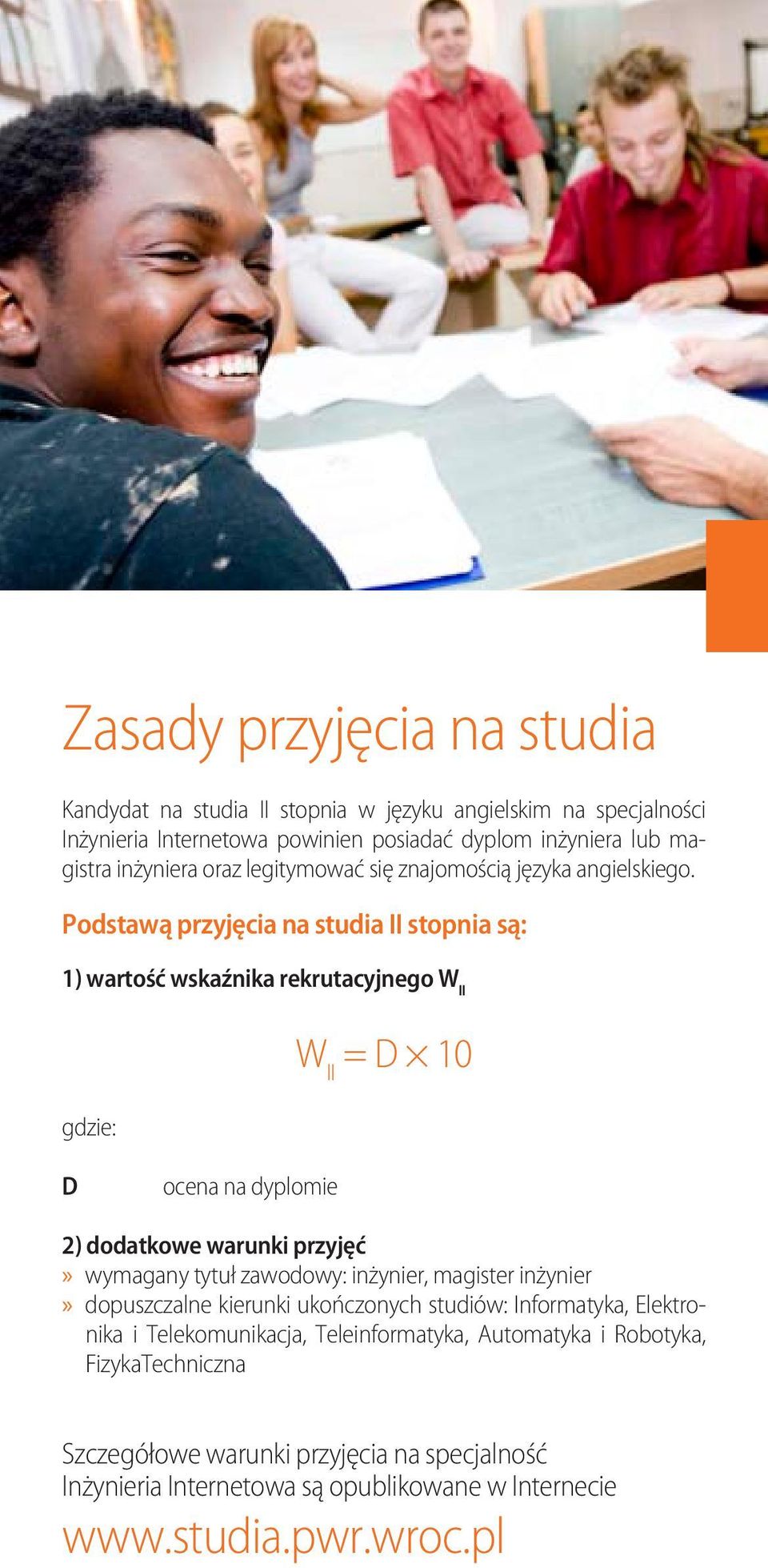 Zasady przyjęcia na studia

Kandydat na studia II stopnia w języku angielskim na specjalności Inżynieria Internetowa powinien posiadać dyplom inżyniera lub magistra inżyniera oraz legitymować się znajomością języka angielskiego.

Podstawą przyjęcia na studia II stopnia są:

1) wartość wskaźnika rekrutacyjnego $W_{II}$

$W_{II} = D \times 10$

gdzie:

D ocena na dyplomie

2) dodatkowe warunki przyjęć
» wymagany tytuł zawodowy: inżynier, magister inżynier
» dopuszczalne kierunki ukończonych studiów: Informatyka, Elektronika i Telekomunikacja, Teleinformatyka, Automatyka i Robotyka, FizykaTechniczna

Szczegółowe warunki przyjęcia na specjalność Inżynieria Internetowa są opublikowane w Internecie

www.studia.pwr.wroc.pl